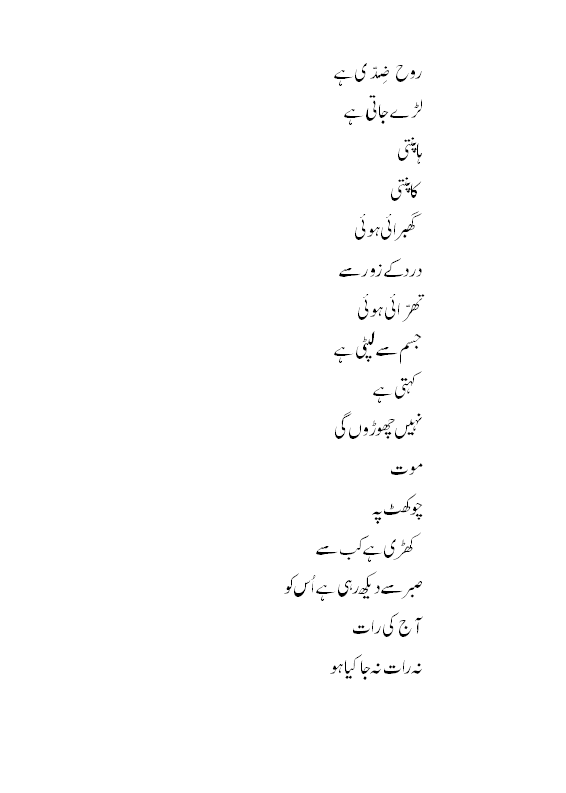 روح ضِدّی ہے
لڑے جاتی ہے
ہانپتی
کانپتی
گھبرائی ہوئی
درد کے زور سے
تھرّائی ہوئی
جسم سے لپٹی ہے
کہتی ہے
نہیں چھوڑوں گی
موت
چوکھٹ پہ
کھڑی ہے کب سے
صبر سے دیکھ رہی ہے اُس کو
آج کی رات
نہ رات نہ جا کیا ہو